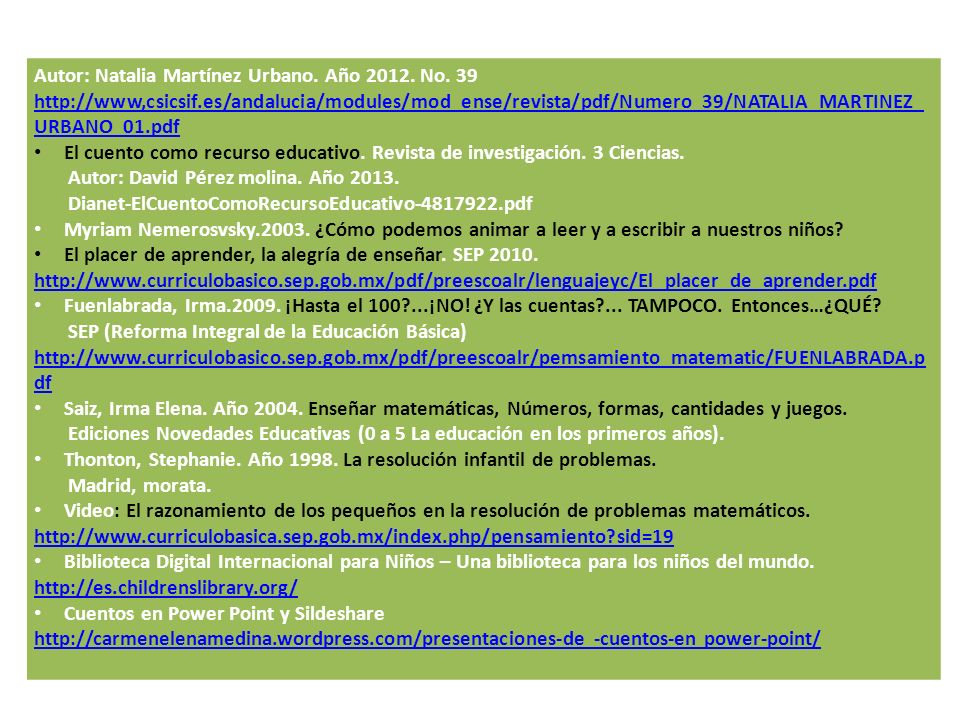 Autor: Natalia Martínez Urbano. Año 2012. No. 39
http://www,csicsif.es/andalucia/modules/mod_ense/revista/pdf/Numero_39/NATALIA_MARTINEZ_URBANO_01.pdf

• El cuento como recurso educativo. Revista de investigación. 3 Ciencias.
Autor: David Pérez molina. Año 2013.
Dianet-ElCuentoComoRecursoEducativo-4817922.pdf

• Myriam Nemerosvsky.2003. ¿Cómo podemos animar a leer y a escribir a nuestros niños?

• El placer de aprender, la alegría de enseñar. SEP 2010.
http://www.curriculobasico.sep.gob.mx/pdf/preescoalr/lenguajeyc/El_placer_de_aprender.pdf

• Fuenlabrada, Irma.2009. ¡Hasta el 100?...¡NO! ¿Y las cuentas?... TAMPOCO. Entonces…¿QUÉ?
SEP (Reforma Integral de la Educación Básica)
http://www.curriculobasico.sep.gob.mx/pdf/preescoalr/pemsamiento_matematic/FUENLABRADA.pdf

• Saiz, Irma Elena. Año 2004. Enseñar matemáticas, Números, formas, cantidades y juegos.
Ediciones Novedades Educativas (0 a 5 La educación en los primeros años).

• Thonton, Stephanie. Año 1998. La resolución infantil de problemas.
Madrid, morata.

• Video: El razonamiento de los pequeños en la resolución de problemas matemáticos.
http://www.curriculobasica.sep.gob.mx/index.php/pensamiento?sid=19

• Biblioteca Digital Internacional para Niños – Una biblioteca para los niños del mundo.
http://es.childrenslibrary.org/

• Cuentos en Power Point y Sildeshare
http://carmenelenamedina.wordpress.com/presentaciones-de_-cuentos-en_power-point/